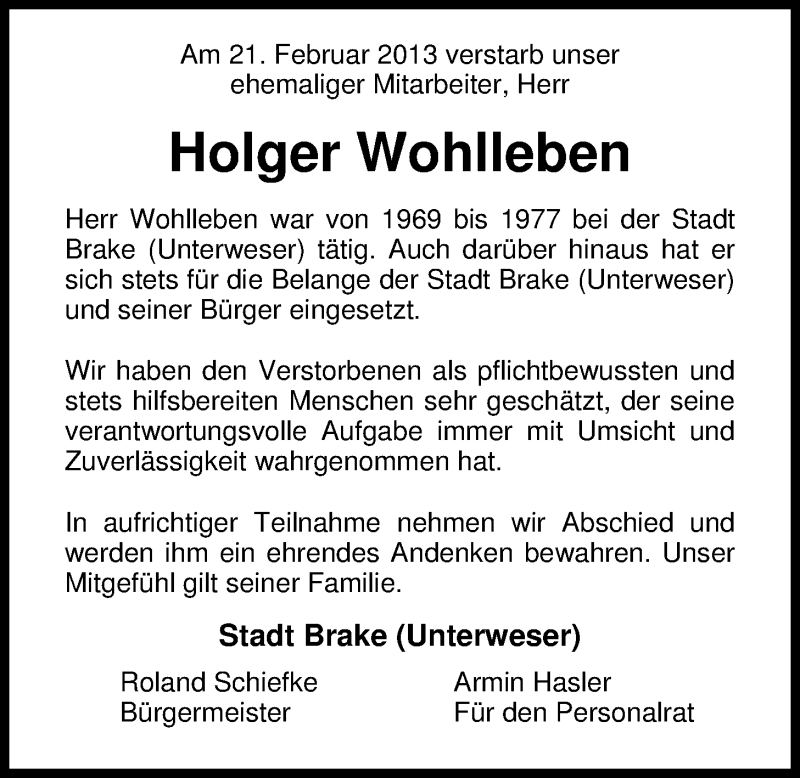 Am 21. Februar 2013 verstarb unser ehemaliger Mitarbeiter, Herr

Holger Wohlleben

Herr Wohlleben war von 1969 bis 1977 bei der Stadt Brake (Unterweser) tätig. Auch darüber hinaus hat er sich stets für die Belange der Stadt Brake (Unterweser) und seiner Bürger eingesetzt.

Wir haben den Verstorbenen als pflichtbewussten und stets hilfsbereiten Menschen sehr geschätzt, der seine verantwortungsvolle Aufgabe immer mit Umsicht und Zuverlässigkeit wahrgenommen hat.

In aufrichtiger Teilnahme nehmen wir Abschied und werden ihm ein ehrendes Andenken bewahren. Unser Mitgefühl gilt seiner Familie.

Stadt Brake (Unterweser)

Roland Schiefke
Bürgermeister

Armin Hasler
Für den Personalrat